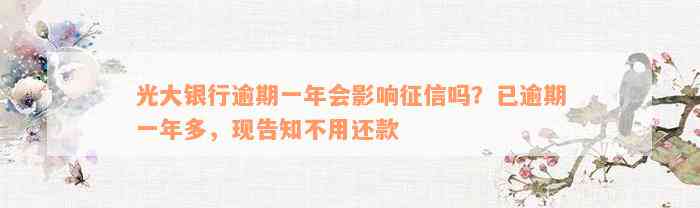 光大银行逾期一年会影响征信吗？已逾期一年多，现告知不用还款